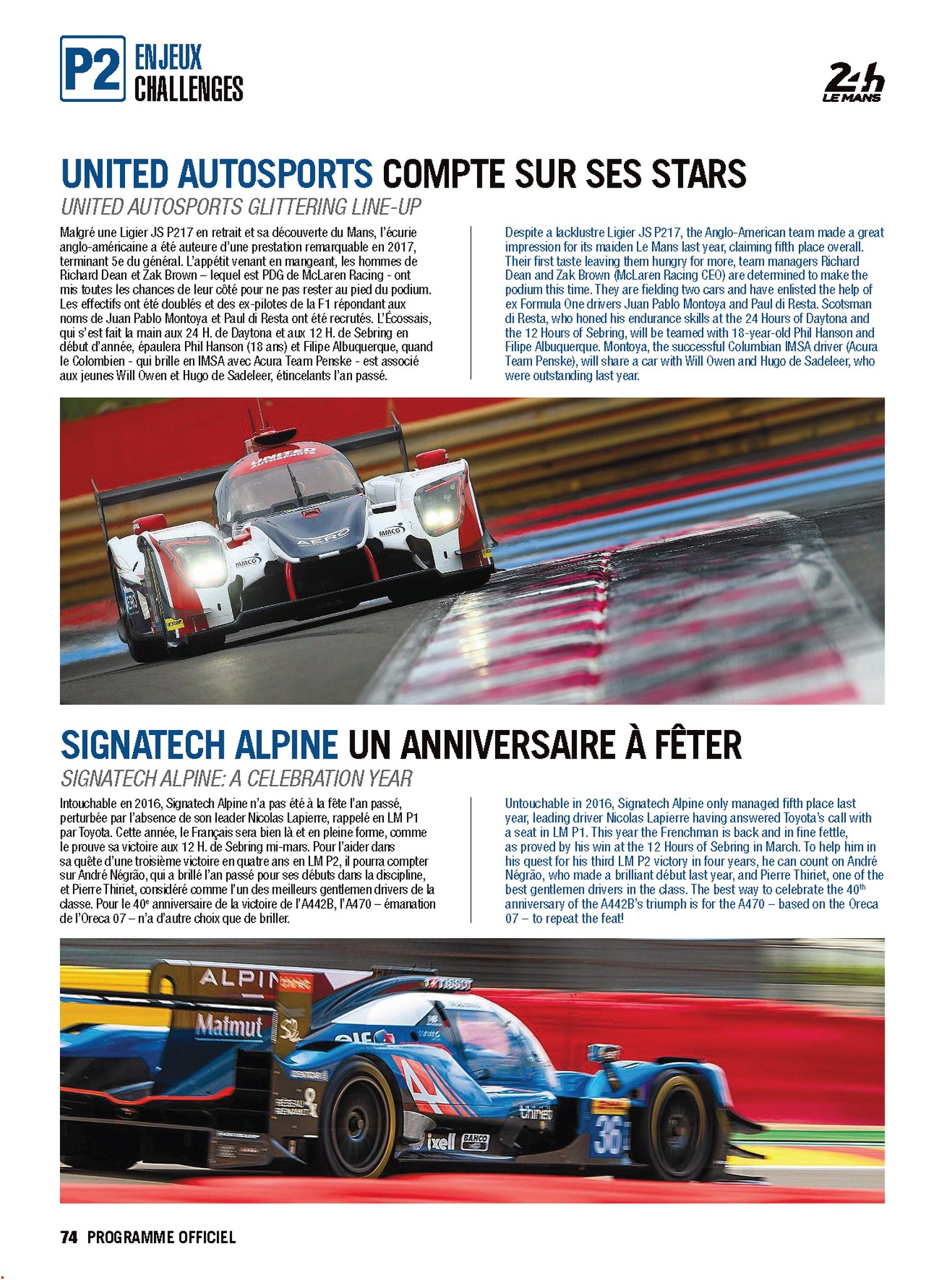 P2 ENJEUX
CHALLENGES

24h LE MANS

UNITED AUTOSPORTS COMPTE SUR SES STARS

UNITED AUTOSPORTS GLITTERING LINE-UP

Malgré une Ligier JS P217 en retrait et sa découverte du Mans, l'écurie anglo-américaine a été auteure d'une prestation remarquable en 2017, terminant 5e du général. L'appétit venant en mangeant, les hommes de Richard Dean et Zak Brown – lequel est PDG de McLaren Racing - ont mis toutes les chances de leur côté pour ne pas rester au pied du podium. Les effectifs ont été doublés et des ex-pilotes de la F1 répondant aux noms de Juan Pablo Montoya et Paul di Resta ont été recrutés. L'Écossais, qui s'est fait la main aux 24 H. de Daytona et aux 12 H. de Sebring en début d'année, épaulera Phil Hanson (18 ans) et Filipe Albuquerque, quand le Colombien - qui brille en IMSA avec Acura Team Penske - est associé aux jeunes Will Owen et Hugo de Sadeleer, étincelants l'an passé.

Despite a lacklustre Ligier JS P217, the Anglo-American team made a great impression for its maiden Le Mans last year, claiming fifth place overall. Their first taste leaving them hungry for more, team managers Richard Dean and Zak Brown (McLaren Racing CEO) are determined to make the podium this time. They are fielding two cars and have enlisted the help of ex Formula One drivers Juan Pablo Montoya and Paul di Resta. Scotsman di Resta, who honed his endurance skills at the 24 Hours of Daytona and the 12 Hours of Sebring, will be teamed with 18-year-old Phil Hanson and Filipe Albuquerque. Montoya, the successful Columbian IMSA driver (Acura Team Penske), will share a car with Will Owen and Hugo de Sadeleer, who were outstanding last year.

SIGNATECH ALPINE UN ANNIVERSAIRE À FÊTER

SIGNATECH ALPINE: A CELEBRATION YEAR

Intouchable en 2016, Signatech Alpine n'a pas été à la fête l'an passé, perturbée par l'absence de son leader Nicolas Lapierre, rappelé en LM P1 par Toyota. Cette année, le Français sera bien là et en pleine forme, comme le prouve sa victoire aux 12 H. de Sebring mi-mars. Pour l'aider dans sa quête d'une troisième victoire en quatre ans en LM P2, il pourra compter sur André Négrão, qui a brillé l'an passé pour ses débuts dans la discipline, et Pierre Thiriet, considéré comme l'un des meilleurs gentlemen drivers de la classe. Pour le 40$^{e}$ anniversaire de la victoire de l'A442B, l'A470 – émanation de l'Oreca 07 – n'a d'autre choix que de briller.

Untouchable in 2016, Signatech Alpine only managed fifth place last year, leading driver Nicolas Lapierre having answered Toyota's call with a seat in LM P1. This year the Frenchman is back and in fine fettle, as proved by his win at the 12 Hours of Sebring in March. To help him in his quest for his third LM P2 victory in four years, he can count on André Négrão, who made a brilliant début last year, and Pierre Thiriet, one of the best gentlemen drivers in the class. The best way to celebrate the 40$^{th}$ anniversary of the A442B's triumph is for the A470 – based on the Oreca 07 – to repeat the feat!

74 PROGRAMME OFFICIEL